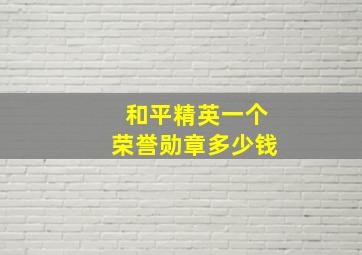 和平精英一个
荣誉勋章多少钱